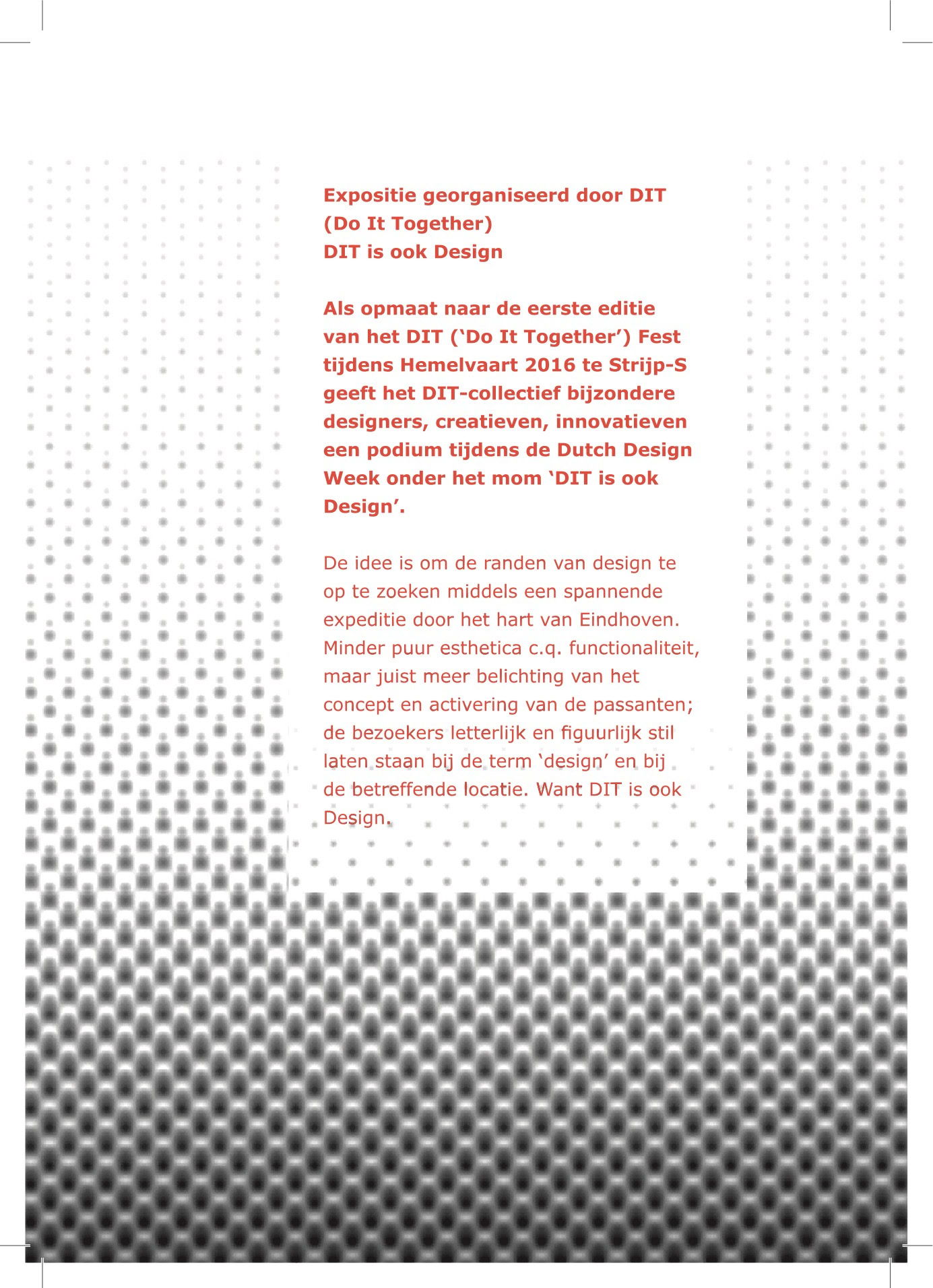 Expositie georganiseerd door DIT
(Do It Together)
DIT is ook Design

Als opmaat naar de eerste editie van het DIT ('Do It Together') Fest tijdens Hemelvaart 2016 te Strijp-S geeft het DIT-collectief bijzondere designers, creatieven, innovatieven een podium tijdens de Dutch Design Week onder het mom 'DIT is ook Design'.

De idee is om de randen van design te op te zoeken middels een spannende expeditie door het hart van Eindhoven. Minder puur esthetica c.q. functionaliteit, maar juist meer belichting van het concept en activering van de passanten; de bezoekers letterlijk en figuurlijk stil laten staan bij de term 'design' en bij de betreffende locatie. Want DIT is ook Design.